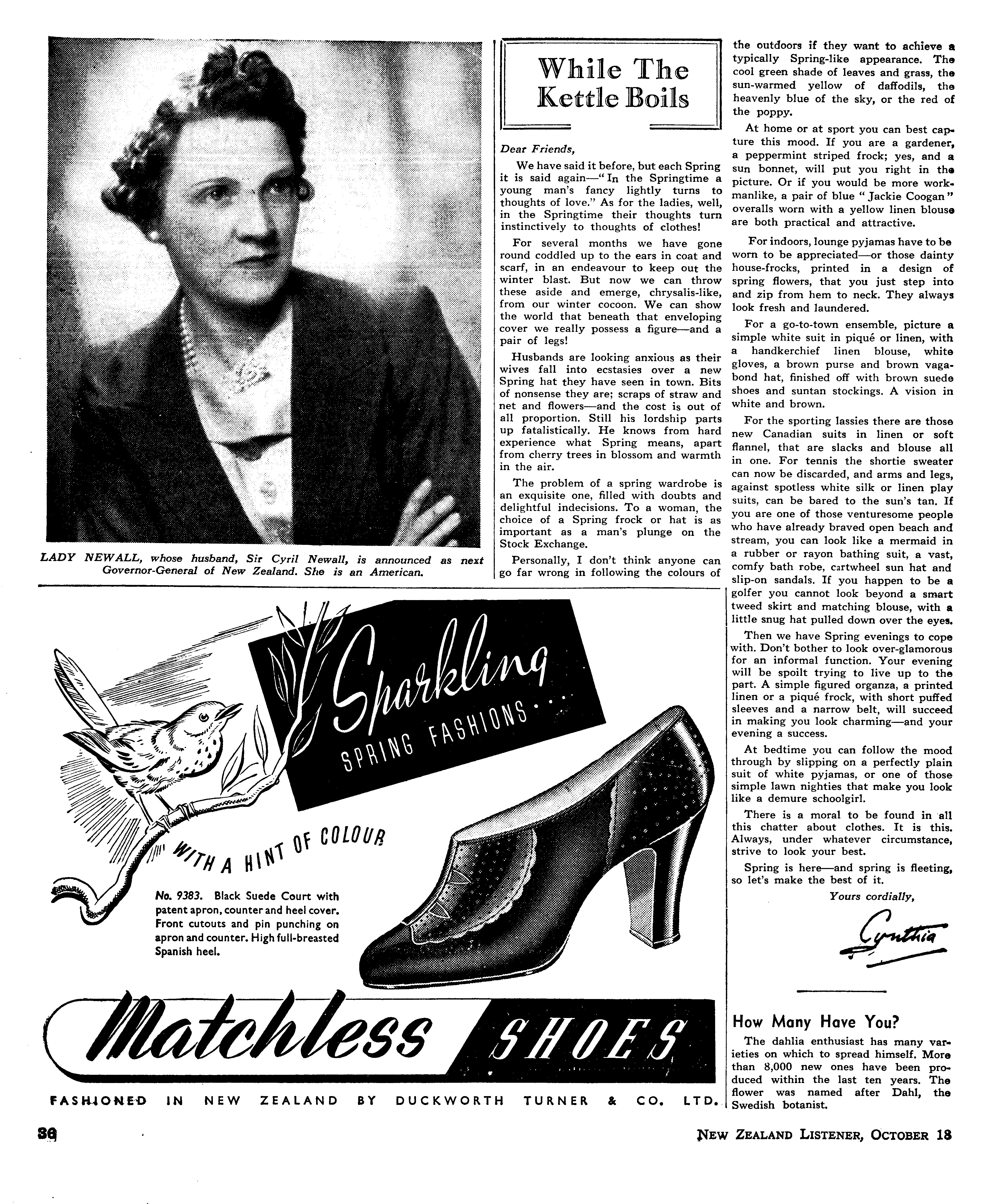 LADY NEWALL, whose husband, Sir Cyril Newall, is announced as next Governor-General of New Zealand. She is an American.

While The Kettle Boils

Dear Friends,

We have said it before, but each Spring it is said again—"In the Springtime a young man's fancy lightly turns to thoughts of love." As for the ladies, well, in the Springtime their thoughts turn instinctively to thoughts of clothes!

For several months we have gone round coddled up to the ears in coat and scarf, in an endeavour to keep out the winter blast. But now we can throw these aside and emerge, chrysalis-like, from our winter cocoon. We can show the world that beneath that enveloping cover we really possess a figure—and a pair of legs!

Husbands are looking anxious as their wives fall into ecstasies over a new Spring hat they have seen in town. Bits of nonsense they are; scraps of straw and net and flowers—and the cost is out of all proportion. Still his lordship parts up fatalistically. He knows from hard experience what Spring means, apart from cherry trees in blossom and warmth in the air.

The problem of a spring wardrobe is an exquisite one, filled with doubts and delightful indecisions. To a woman, the choice of a Spring frock or hat is as important as a man's plunge on the Stock Exchange.

Personally, I don't think anyone can go far wrong in following the colours of the outdoors if they want to achieve a typically Spring-like appearance. The cool green shade of leaves and grass, the sun-warmed yellow of daffodils, the heavenly blue of the sky, or the red of the poppy.

At home or at sport you can best capture this mood. If you are a gardener, a peppermint striped frock; yes, and a sun bonnet, will put you right in the picture. Or if you would be more workmanlike, a pair of blue "Jackie Coogan" overalls worn with a yellow linen blouse are both practical and attractive.

For indoors, lounge pyjamas have to be worn to be appreciated—or those dainty house-frocks, printed in a design of spring flowers, that you just step into and zip from hem to neck. They always look fresh and laundered.

For a go-to-town ensemble, picture a simple white suit in piqué or linen, with a handkerchief linen blouse, white gloves, a brown purse and brown vagabond hat, finished off with brown suede shoes and suntan stockings. A vision in white and brown.

For the sporting lassies there are those new Canadian suits in linen or soft flannel, that are slacks and blouse all in one. For tennis the shortie sweater can now be discarded, and arms and legs, against spotless white silk or linen play suits, can be bared to the sun's tan. If you are one of those venturesome people who have already braved open beach and stream, you can look like a mermaid in a rubber or rayon bathing suit, a vast, comfy bath robe, cartwheel sun hat and slip-on sandals. If you happen to be a golfer you cannot look beyond a smart tweed skirt and matching blouse, with a little snug hat pulled down over the eyes.

Then we have Spring evenings to cope with. Don't bother to look over-glamorous for an informal function. Your evening will be spoilt trying to live up to the part. A simple figured organza, a printed linen or a piqué frock, with short puffed sleeves and a narrow belt, will succeed in making you look charming—and your evening a success.

At bedtime you can follow the mood through by slipping on a perfectly plain suit of white pyjamas, or one of those simple lawn nighties that make you look like a demure schoolgirl.

There is a moral to be found in all this chatter about clothes. It is this. Always, under whatever circumstance, strive to look your best.

Spring is here—and spring is fleeting, so let's make the best of it.

Yours cordially,

Cynthia

How Many Have You?

The dahlia enthusiast has many varieties on which to spread himself. More than 8,000 new ones have been produced within the last ten years. The flower was named after Dahl, the Swedish botanist.

Sparkling SPRING FASHIONS...

WITH A HINT OF COLOUR

No. 9383. Black Suede Court with patent apron, counter and heel cover. Front cutouts and pin punching on apron and counter. High full-breasted Spanish heel.

Matchless SHOES

FASHIONED IN NEW ZEALAND BY DUCKWORTH TURNER & CO. LTD.

36

NEW ZEALAND LISTENER, OCTOBER 18